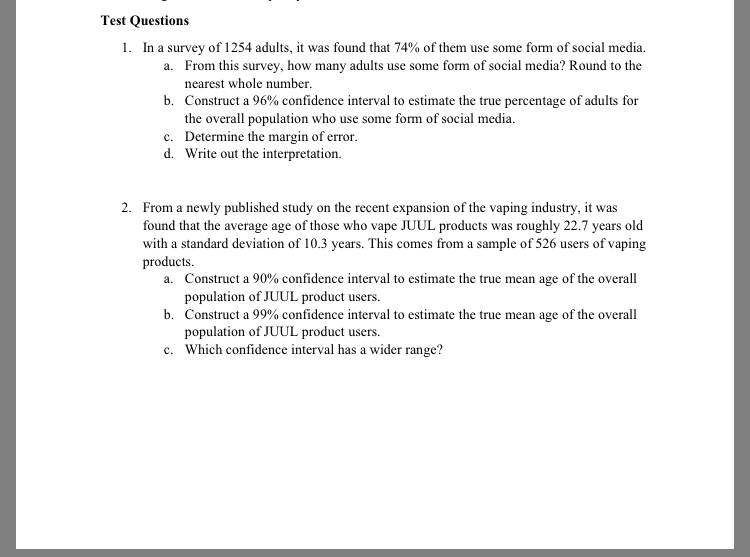 Test Questions

1. In a survey of 1254 adults, it was found that 74% of them use some form of social media.
a. From this survey, how many adults use some form of social media? Round to the nearest whole number.
b. Construct a 96% confidence interval to estimate the true percentage of adults for the overall population who use some form of social media.
c. Determine the margin of error.
d. Write out the interpretation.

2. From a newly published study on the recent expansion of the vaping industry, it was found that the average age of those who vape JUUL products was roughly 22.7 years old with a standard deviation of 10.3 years. This comes from a sample of 526 users of vaping products.
a. Construct a 90% confidence interval to estimate the true mean age of the overall population of JUUL product users.
b. Construct a 99% confidence interval to estimate the true mean age of the overall population of JUUL product users.
c. Which confidence interval has a wider range?